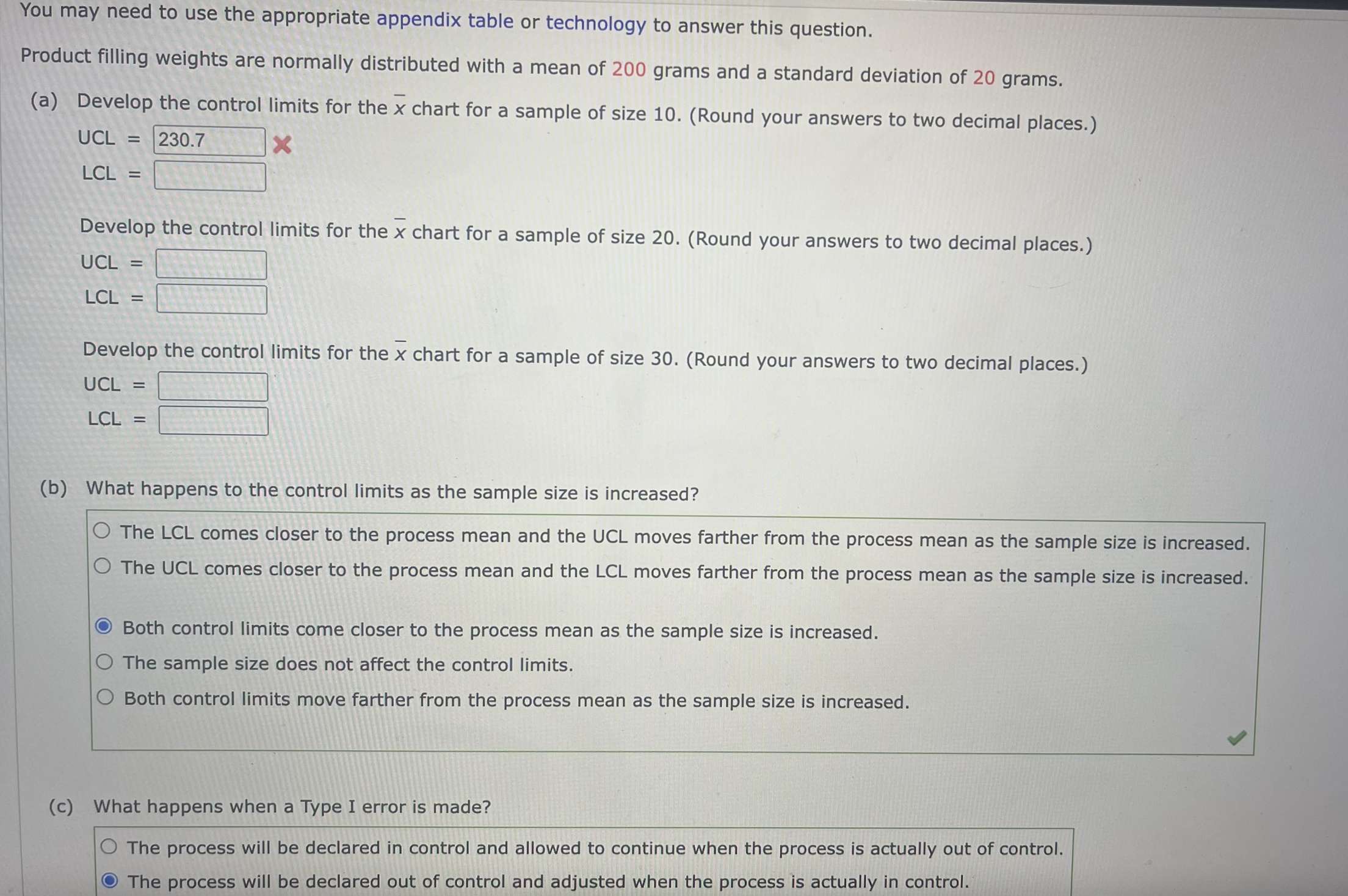 You may need to use the appropriate appendix table or technology to answer this question.

Product filling weights are normally distributed with a mean of 200 grams and a standard deviation of 20 grams.

(a) Develop the control limits for the $\bar{x}$ chart for a sample of size 10. (Round your answers to two decimal places.)

UCL = 230.7

LCL =

Develop the control limits for the $\bar{x}$ chart for a sample of size 20. (Round your answers to two decimal places.)

UCL =

LCL =

Develop the control limits for the $\bar{x}$ chart for a sample of size 30. (Round your answers to two decimal places.)

UCL =

LCL =

(b) What happens to the control limits as the sample size is increased?

The LCL comes closer to the process mean and the UCL moves farther from the process mean as the sample size is increased.

The UCL comes closer to the process mean and the LCL moves farther from the process mean as the sample size is increased.

Both control limits come closer to the process mean as the sample size is increased.

The sample size does not affect the control limits.

Both control limits move farther from the process mean as the sample size is increased.

(c) What happens when a Type I error is made?

The process will be declared in control and allowed to continue when the process is actually out of control.

The process will be declared out of control and adjusted when the process is actually in control.